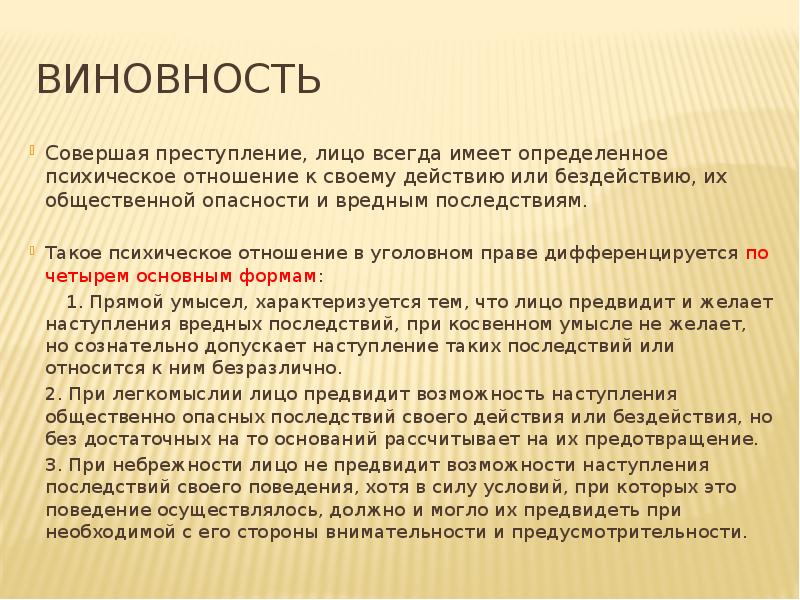 ВИНОВНОСТЬ

Совершая преступление, лицо всегда имеет определенное психическое отношение к своему действию или бездействию, их общественной опасности и вредным последствиям.

Такое психическое отношение в уголовном праве дифференцируется по четырем основным формам:

1. Прямой умысел, характеризуется тем, что лицо предвидит и желает наступления вредных последствий, при косвенном умысле не желает, но сознательно допускает наступление таких последствий или относится к ним безразлично.

2. При легкомыслии лицо предвидит возможность наступления общественно опасных последствий своего действия или бездействия, но без достаточных на то оснований рассчитывает на их предотвращение.

3. При небрежности лицо не предвидит возможности наступления последствий своего поведения, хотя в силу условий, при которых это поведение осуществлялось, должно и могло их предвидеть при необходимой с его стороны внимательности и предусмотрительности.